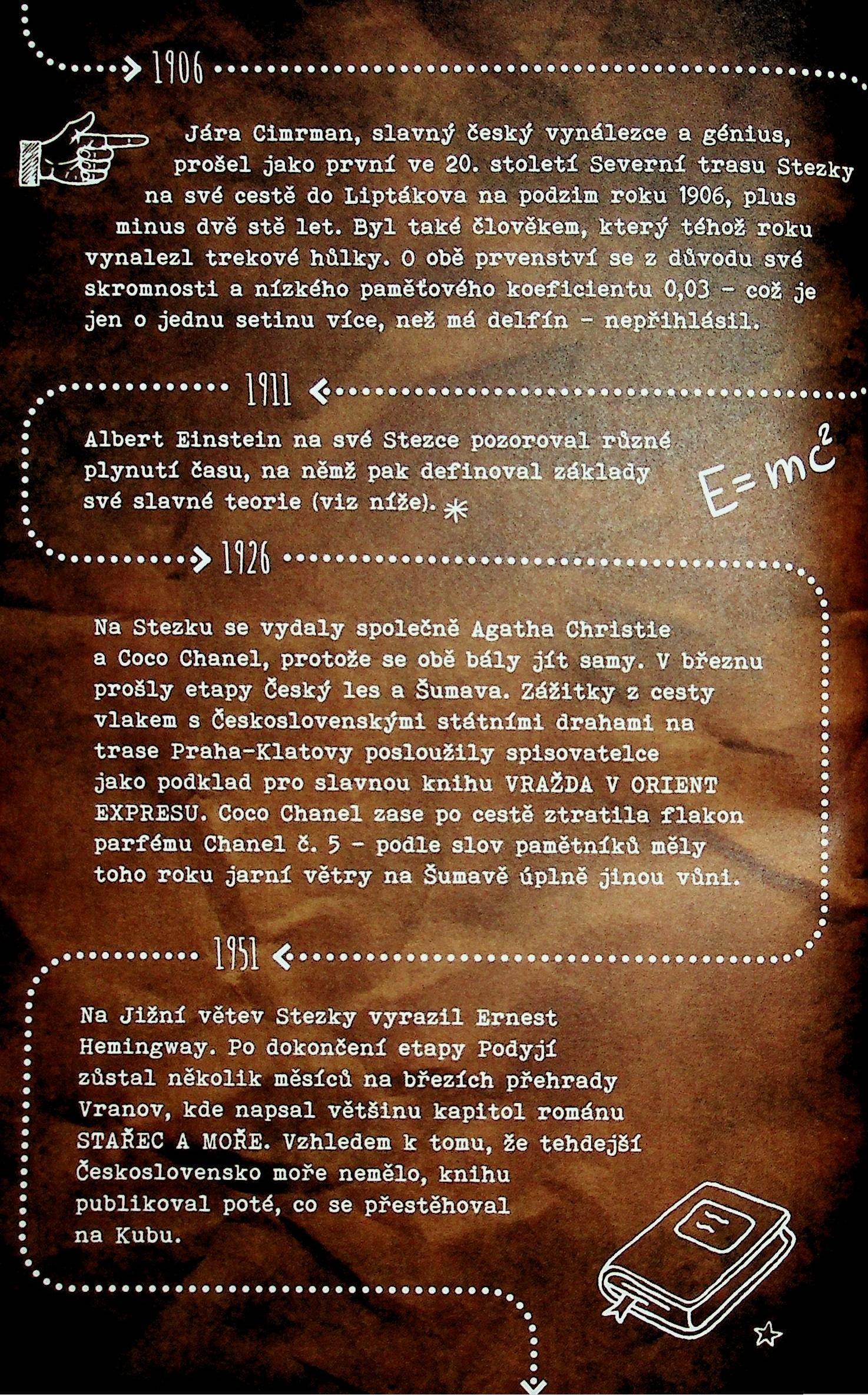 1906

Jára Cimrman, slavný český vynálezce a génius, prošel jako první ve 20. století Severní trasu Stezky na své cestě do Liptákova na podzim roku 1906, plus minus dvě stě let. Byl také člověkem, který téhož roku vynalezl trekové hůlky. O obě prvenství se z důvodu své skromnosti a nízkého paměťového koeficientu 0,03 - což je jen o jednu setinu více, než má delfín - nepřihlásil.

1911

Albert Einstein na své Stezce pozoroval různé plynutí času, na němž pak definoval základy své slavné teorie (viz níže). *

$E=mc^2$

1926

Na Stezku se vydaly společně Agatha Christie a Coco Chanel, protože se obě bály jít samy. V březnu prošly etapy Český les a Šumava. Zážitky z cesty vlakem s Československými státními drahami na trase Praha-Klatovy posloužily spisovatelce jako podklad pro slavnou knihu VRAŽDA V ORIENT EXPRESU. Coco Chanel zase po cestě ztratila flakon parfému Chanel č. 5 - podle slov pamětníků měly toho roku jarní větry na Šumavě úplně jinou vůni.

1951

Na Jižní větev Stezky vyrazil Ernest Hemingway. Po dokončení etapy Podyjí zůstal několik měsíců na březích přehrady Vranov, kde napsal většinu kapitol románu STAŘEC A MOŘE. Vzhledem k tomu, že tehdejší Československo moře nemělo, knihu publikoval poté, co se přestěhoval na Kubu.